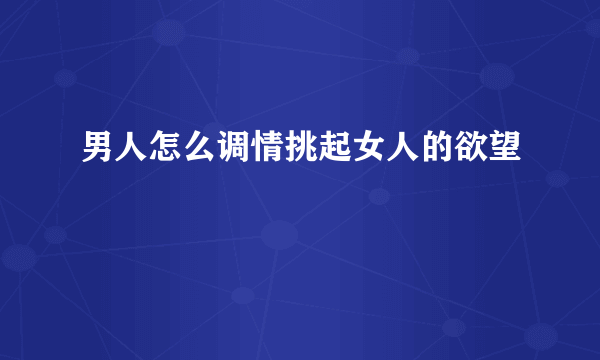 男人怎么调情挑起女人的欲望